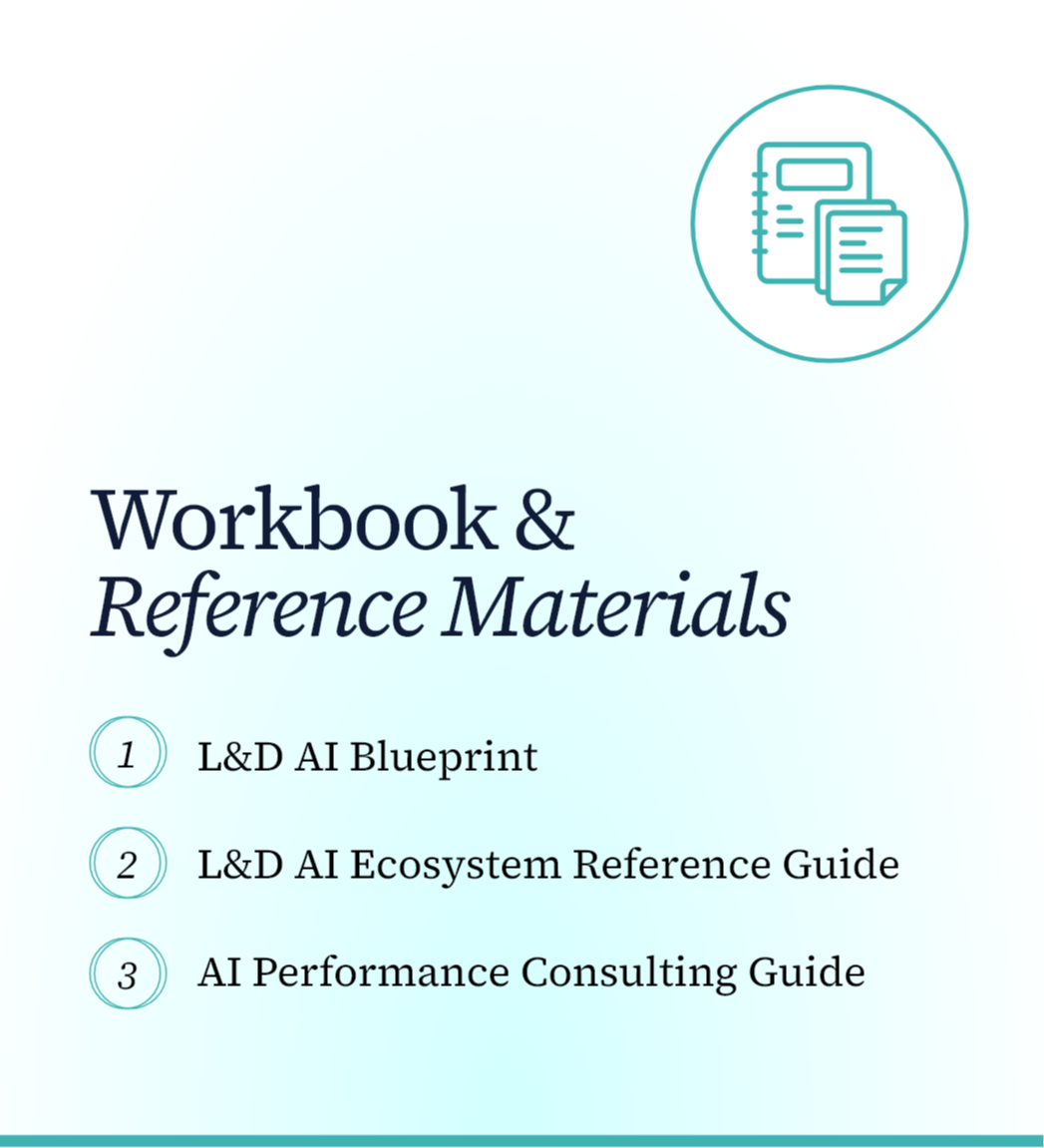 Workbook &
Reference Materials

1 L&D AI Blueprint

2 L&D AI Ecosystem Reference Guide

3 AI Performance Consulting Guide